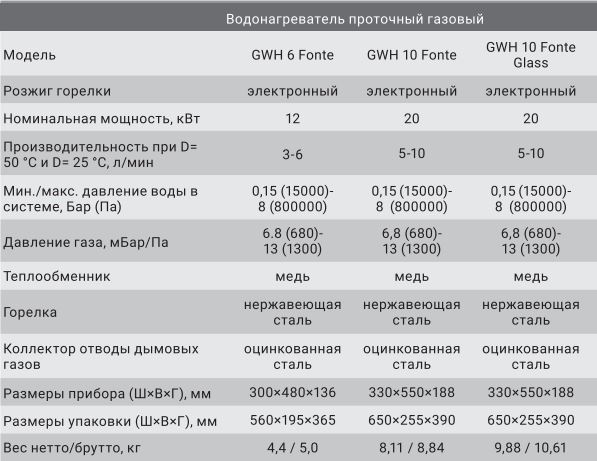 | | Водонагреватель проточный газовый | | |
|---|---|---|---|
| Модель | GWH 6 Fonte | GWH 10 Fonte | GWH 10 Fonte Glass |
| Розжиг горелки | электронный | электронный | электронный |
| Номинальная мощность, кВт | 12 | 20 | 20 |
| Производительность при D= 50 °C и D= 25 °C, л/мин | 3-6 | 5-10 | 5-10 |
| Мин./макс. давление воды в системе, Бар (Па) | 0,15 (15000)- 8 (800000) | 0,15 (15000)- 8 (800000) | 0,15 (15000)- 8 (800000) |
| Давление газа, мБар/Па | 6.8 (680)- 13 (1300) | 6,8 (680)- 13 (1300) | 6,8 (680)- 13 (1300) |
| Теплообменник | медь | медь | медь |
| Горелка | нержавеющая сталь | нержавеющая сталь | нержавеющая сталь |
| Коллектор отводы дымовых газов | оцинкованная сталь | оцинкованная сталь | оцинкованная сталь |
| Размеры прибора (Ш×В×Г), мм | 300×480×136 | 330×550×188 | 330×550×188 |
| Размеры упаковки (Ш×В×Г), мм | 560×195×365 | 650×255×390 | 650×255×390 |
| Вес нетто/брутто, кг | 4,4 / 5,0 | 8,11 / 8,84 | 9,88 / 10,61 |